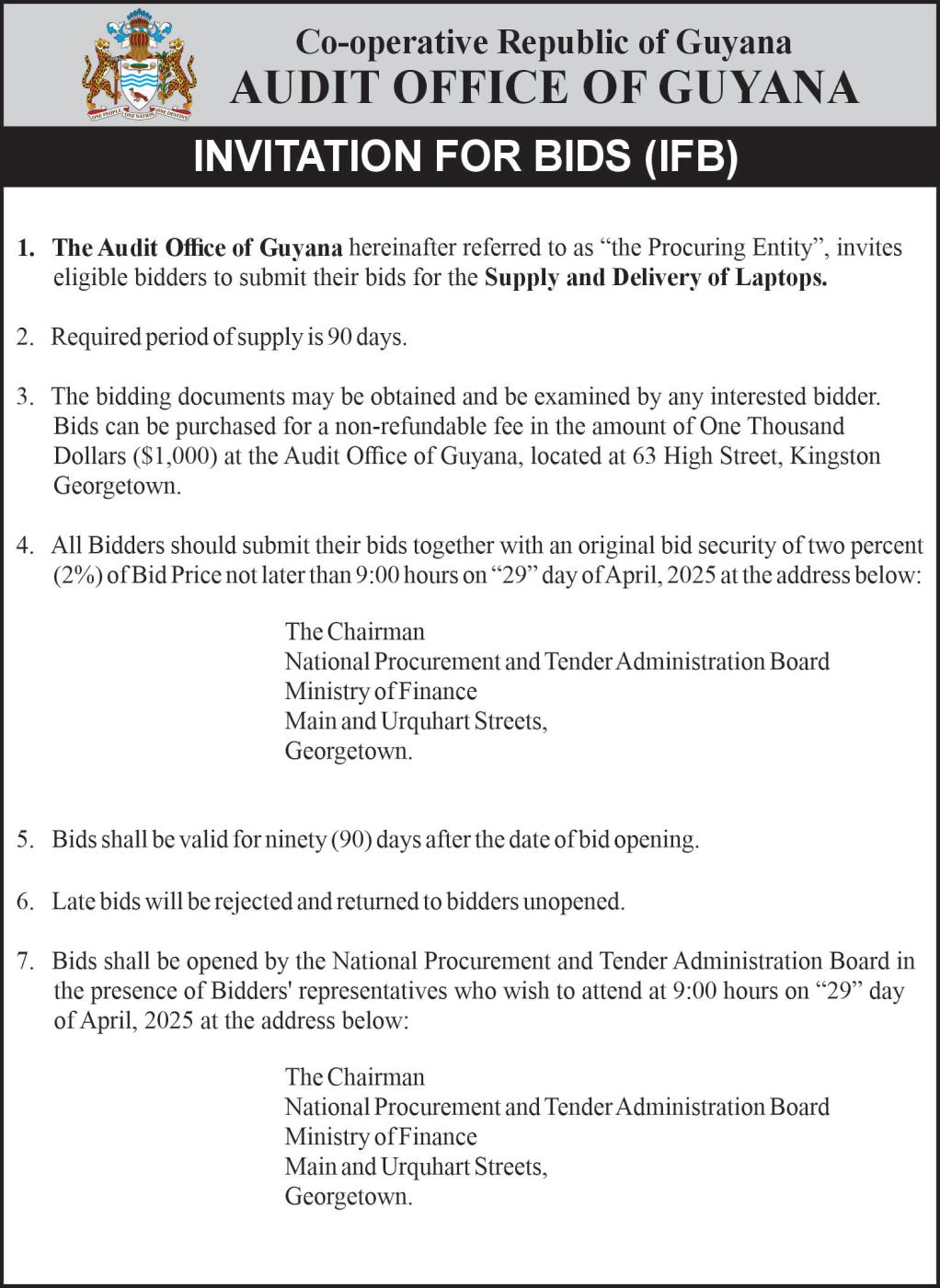 ONE PEOPLE ONE NATION ONE DESTINY

Co-operative Republic of Guyana
AUDIT OFFICE OF GUYANA

INVITATION FOR BIDS (IFB)

1. The Audit Office of Guyana hereinafter referred to as “the Procuring Entity”, invites eligible bidders to submit their bids for the Supply and Delivery of Laptops.

2. Required period of supply is 90 days.

3. The bidding documents may be obtained and be examined by any interested bidder. Bids can be purchased for a non-refundable fee in the amount of One Thousand Dollars ($1,000) at the Audit Office of Guyana, located at 63 High Street, Kingston Georgetown.

4. All Bidders should submit their bids together with an original bid security of two percent (2%) of Bid Price not later than 9:00 hours on “29” day of April, 2025 at the address below:

The Chairman
National Procurement and Tender Administration Board
Ministry of Finance
Main and Urquhart Streets,
Georgetown.

5. Bids shall be valid for ninety (90) days after the date of bid opening.

6. Late bids will be rejected and returned to bidders unopened.

7. Bids shall be opened by the National Procurement and Tender Administration Board in the presence of Bidders' representatives who wish to attend at 9:00 hours on “29” day of April, 2025 at the address below:

The Chairman
National Procurement and Tender Administration Board
Ministry of Finance
Main and Urquhart Streets,
Georgetown.